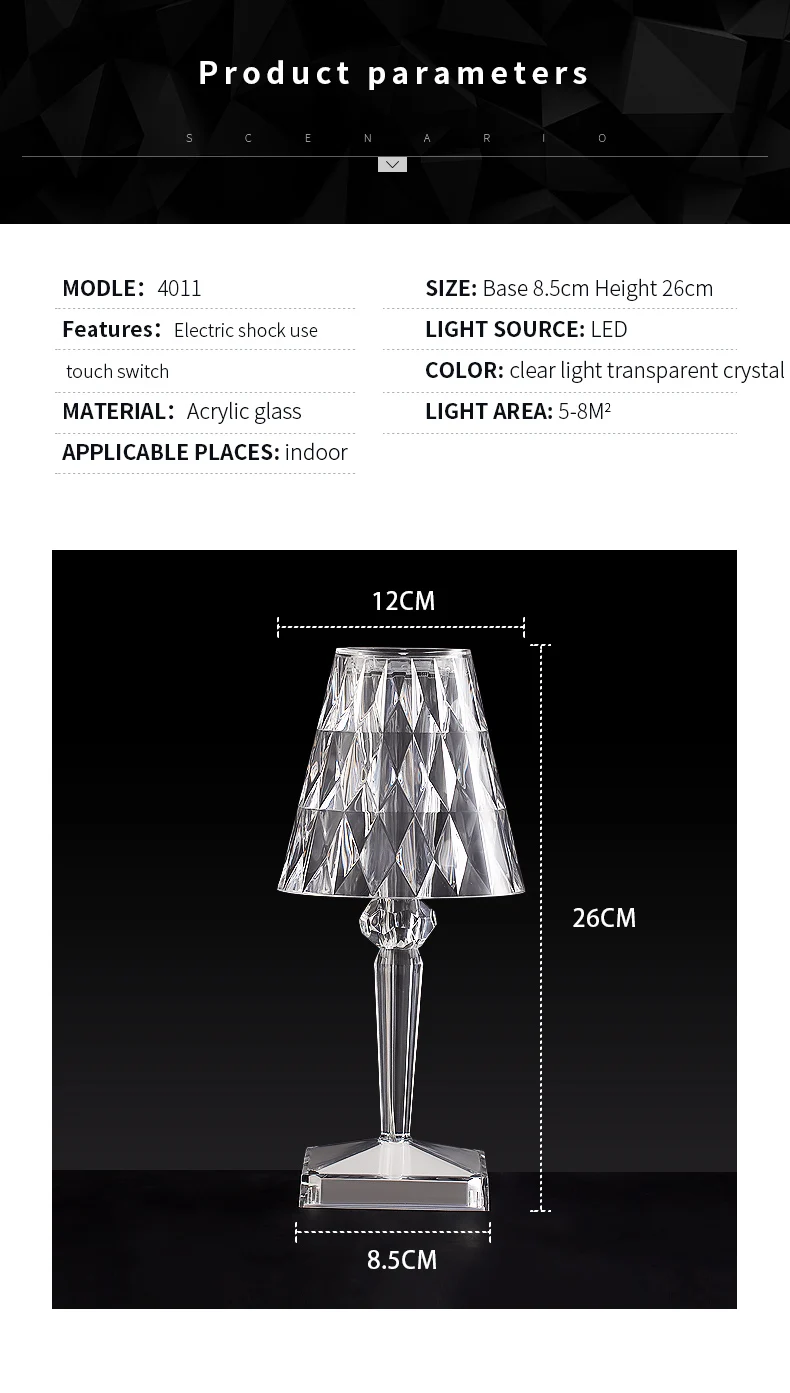 Product parameters

S C E N A R I O

MODLE: 4011

Features: Electric shock use touch switch

MATERIAL: Acrylic glass

APPLICABLE PLACES: indoor

SIZE: Base 8.5cm Height 26cm

LIGHT SOURCE: LED

COLOR: clear light transparent crystal

LIGHT AREA: 5-8M²

12CM

26CM

8.5CM